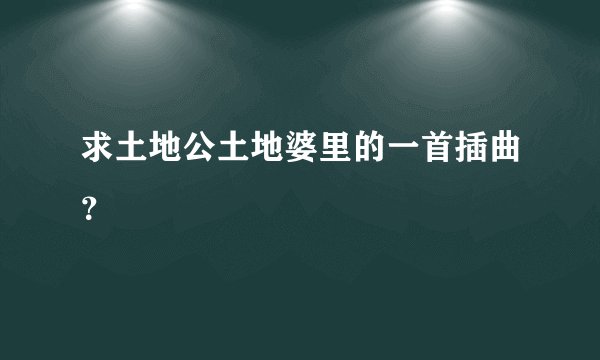 求土地公土地婆里的一首插曲？